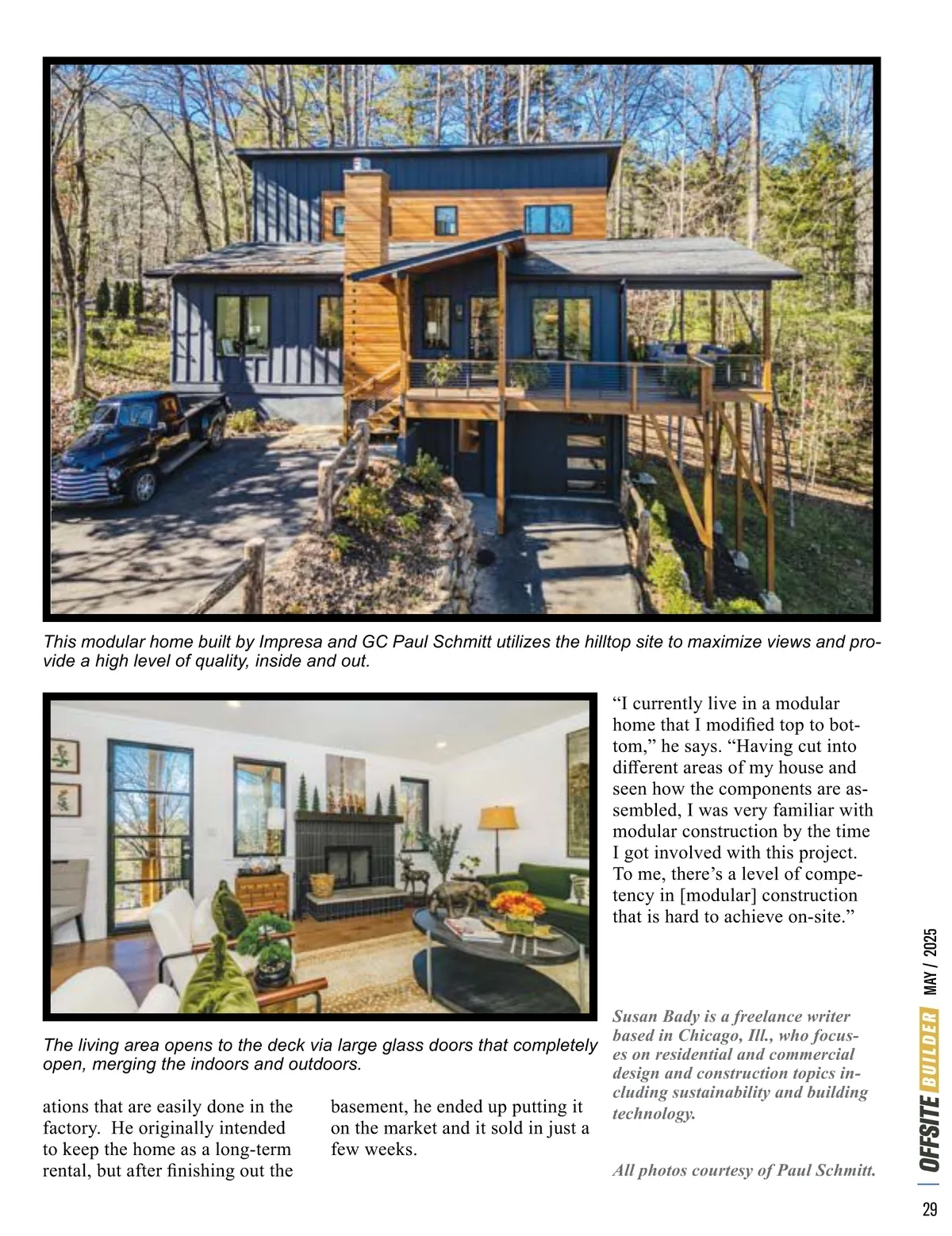 This modular home built by Impresa and GC Paul Schmitt utilizes the hilltop site to maximize views and provide a high level of quality, inside and out.

The living area opens to the deck via large glass doors that completely open, merging the indoors and outdoors.

ations that are easily done in the factory. He originally intended to keep the home as a long-term rental, but after finishing out the basement, he ended up putting it on the market and it sold in just a few weeks.

"I currently live in a modular home that I modified top to bottom," he says. "Having cut into different areas of my house and seen how the components are assembled, I was very familiar with modular construction by the time I got involved with this project. To me, there's a level of competency in [modular] construction that is hard to achieve on-site."

Susan Bady is a freelance writer based in Chicago, Ill., who focuses on residential and commercial design and construction topics including sustainability and building technology.

All photos courtesy of Paul Schmitt.

OFFSITE BUILDER MAY / 2025

29